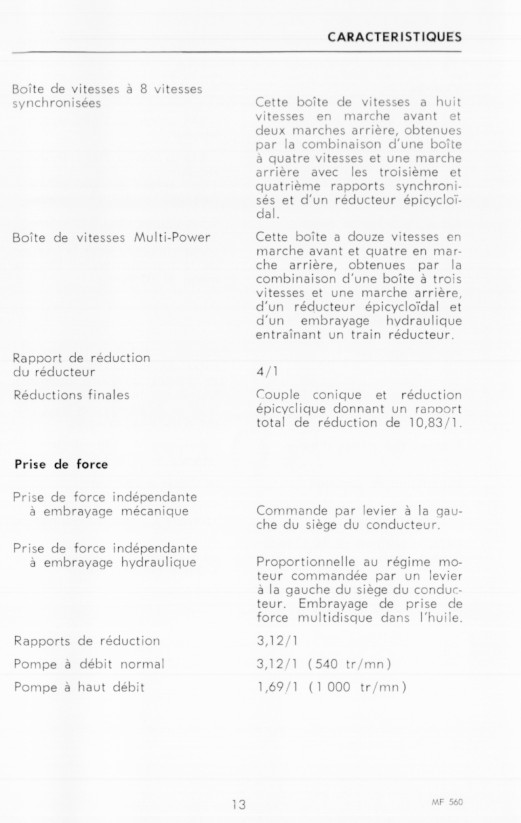 CARACTERISTIQUES

Boîte de vitesses à 8 vitesses synchronisées

Cette boîte de vitesses a huit vitesses en marche avant et deux marches arrière, obtenues par la combinaison d'une boîte à quatre vitesses et une marche arrière avec les troisième et quatrième rapports synchronisés et d'un réducteur épicycloïdal.

Boîte de vitesses Multi-Power

Cette boîte a douze vitesses en marche avant et quatre en marche arrière, obtenues par la combinaison d'une boîte à trois vitesses et une marche arrière, d'un réducteur épicycloïdal et d'un embrayage hydraulique entraînant un train réducteur.

Rapport de réduction du réducteur

4/1

Réductions finales

Couple conique et réduction épicyclique donnant un rapport total de réduction de 10,83/1.

Prise de force

Prise de force indépendante à embrayage mécanique

Commande par levier à la gauche du siège du conducteur.

Prise de force indépendante à embrayage hydraulique

Proportionnelle au régime moteur commandée par un levier à la gauche du siège du conducteur. Embrayage de prise de force multidisque dans l'huile.

Rapports de réduction

3,12/1

Pompe à débit normal

3,12/1 (540 tr/mn)

Pompe à haut débit

1,69/1 (1 000 tr/mn)

13

MF 560